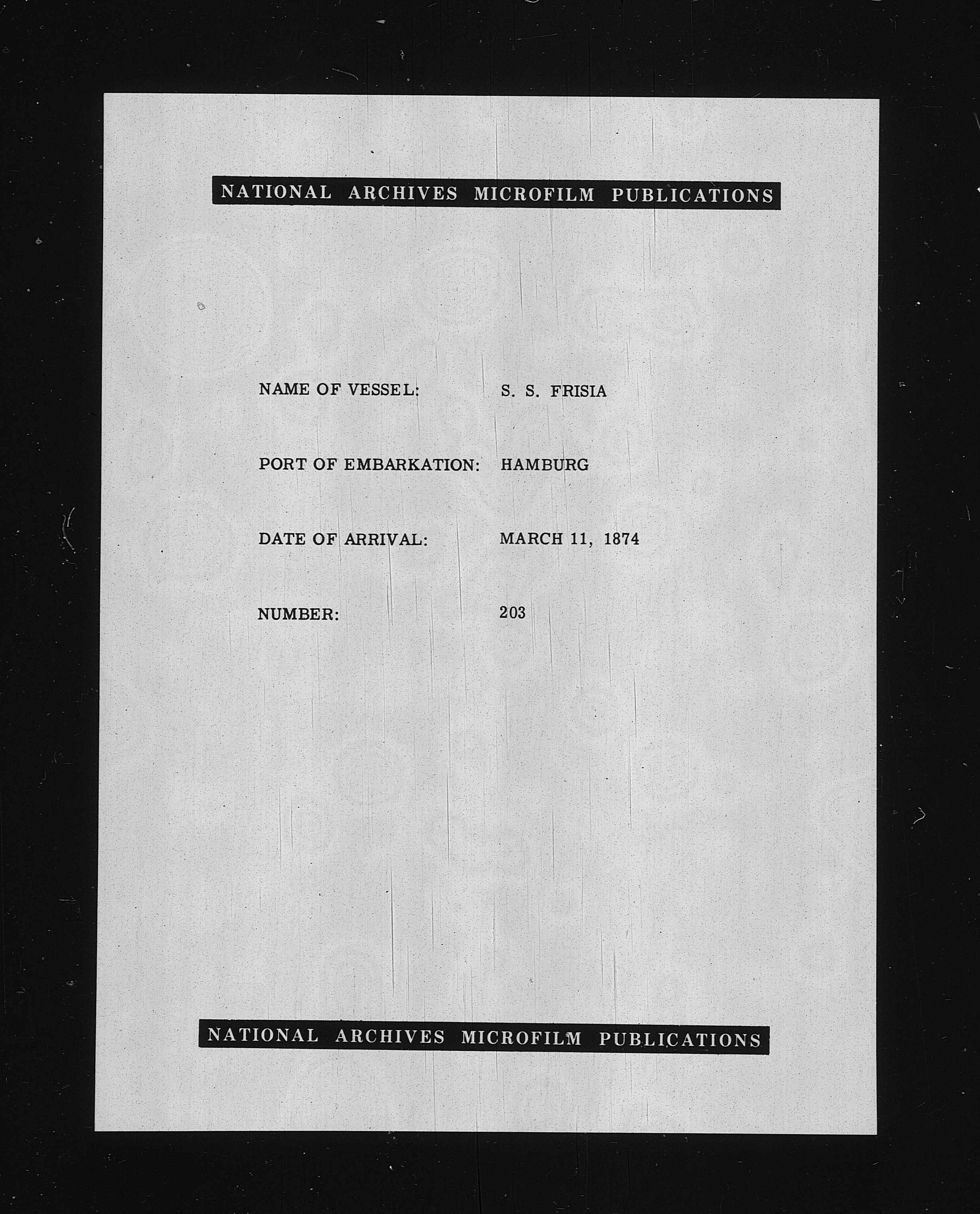 NATIONAL ARCHIVES MICROFILM PUBLICATIONS

NAME OF VESSEL: S. S. FRISIA

PORT OF EMBARKATION: HAMBURG

DATE OF ARRIVAL: MARCH 11, 1874

NUMBER: 203

NATIONAL ARCHIVES MICROFILM PUBLICATIONS